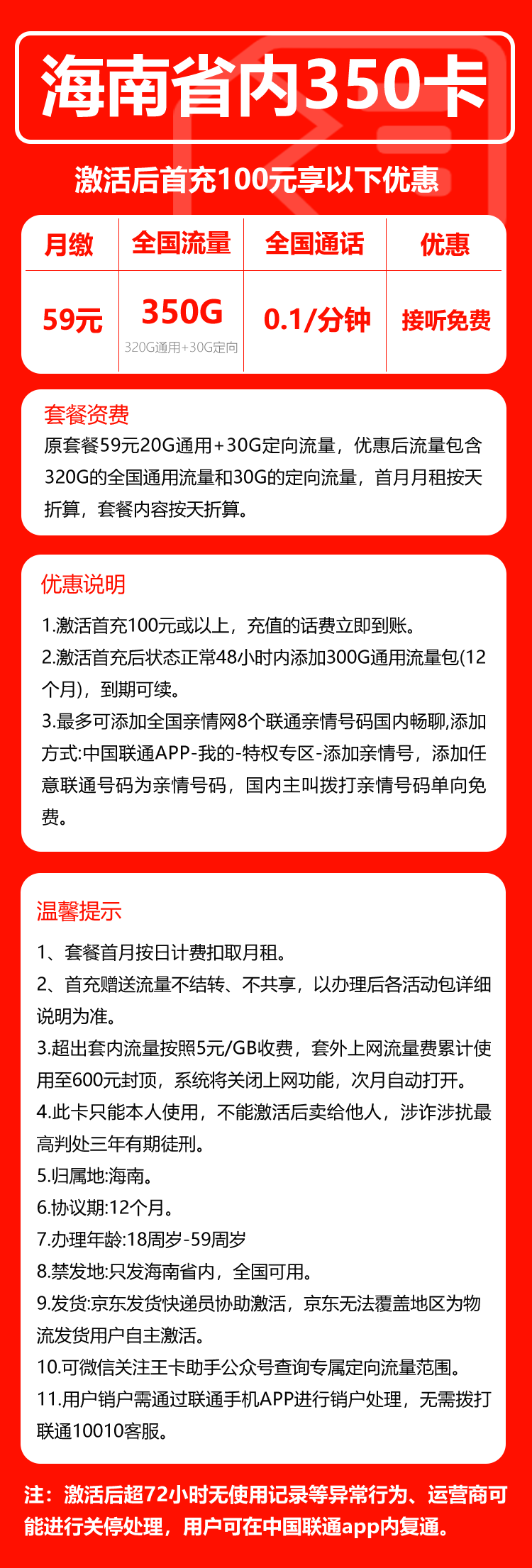 海南省内350卡

激活后首充100元享以下优惠

| 月缴 | 全国流量 | 全国通话 | 优惠 |
|---|---|---|---|
| 59元 | 350G 320G通用+30G定向 | 0.1/分钟 | 接听免费 |

套餐资费
原套餐59元20G通用+30G定向流量，优惠后流量包含320G的全国通用流量和30G的定向流量，首月月租按天折算，套餐内容按天折算。

优惠说明
1.激活首充100元或以上，充值的话费立即到账。
2.激活首充后状态正常48小时内添加300G通用流量包(12个月)，到期可续。
3.最多可添加全国亲情网8个联通亲情号码国内畅聊,添加方式:中国联通APP-我的-特权专区-添加亲情号，添加任意联通号码为亲情号码，国内主叫拨打亲情号码单向免费。

温馨提示
1、套餐首月按日计费扣取月租。
2、首充赠送流量不结转、不共享，以办理后各活动包详细说明为准。
3.超出套内流量按照5元/GB收费，套外上网流量费累计使用至600元封顶，系统将关闭上网功能，次月自动打开。
4.此卡只能本人使用，不能激活后卖给他人，涉诈涉扰最高判处三年有期徒刑。
5.归属地:海南。
6.协议期:12个月。
7.办理年龄:18周岁-59周岁
8.禁发地:只发海南省内，全国可用。
9.发货:京东发货快递员协助激活，京东无法覆盖地区为物流发货用户自主激活。
10.可微信关注王卡助手公众号查询专属定向流量范围。
11.用户销户需通过联通手机APP进行销户处理，无需拨打联通10010客服。

注：激活后超72小时无使用记录等异常行为、运营商可能进行关停处理，用户可在中国联通app内复通。